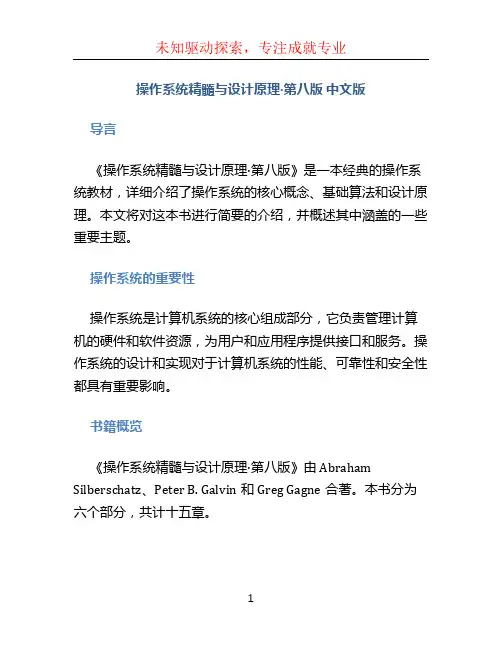 未知驱动探索，专注成就专业

操作系统精髓与设计原理·第八版 中文版

导言

《操作系统精髓与设计原理·第八版》是一本经典的操作系统教材，详细介绍了操作系统的核心概念、基础算法和设计原理。本文将对这本书进行简要的介绍，并概述其中涵盖的一些重要主题。

操作系统的重要性

操作系统是计算机系统的核心组成部分，它负责管理计算机的硬件和软件资源，为用户和应用程序提供接口和服务。操作系统的设计和实现对于计算机系统的性能、可靠性和安全性都具有重要影响。

书籍概览

《操作系统精髓与设计原理·第八版》由 Abraham Silberschatz、Peter B. Galvin 和 Greg Gagne 合著。本书分为六个部分，共计十五章。

1